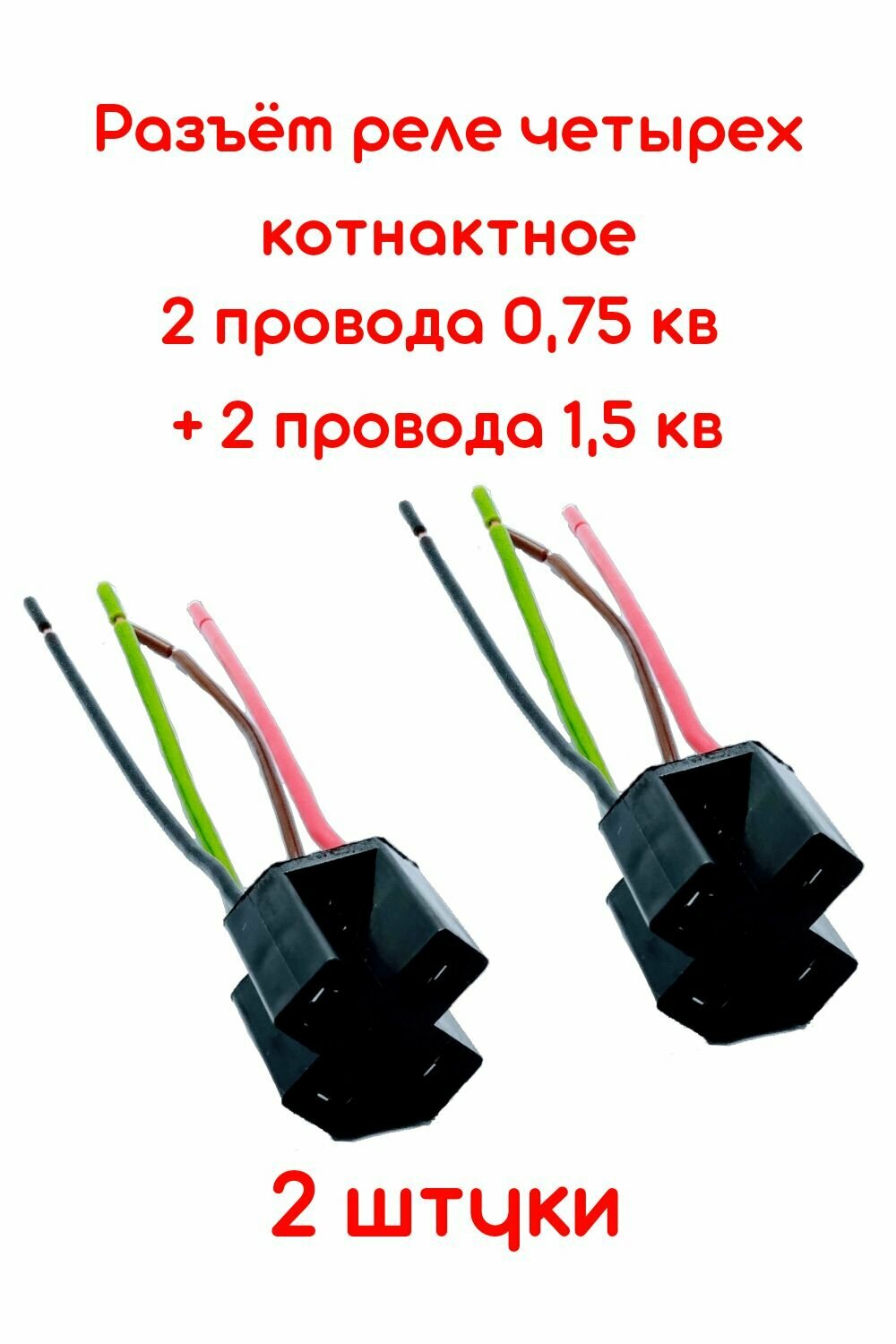 Разъём реле четырех котнактное
2 провода 0,75 кв
+ 2 провода 1,5 кв

2 штуки